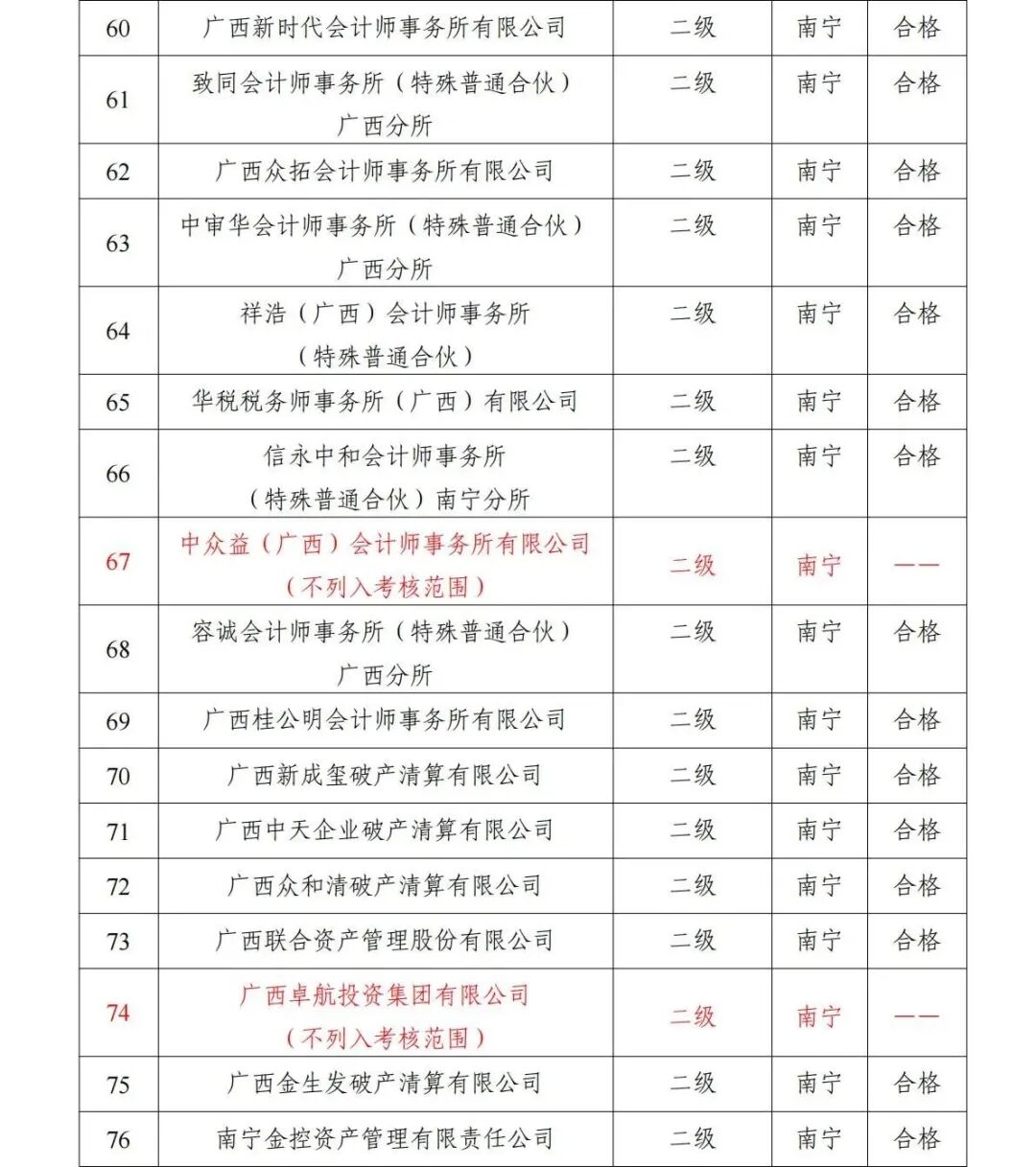 | | | | | |
|---|---|---|---|---|
| 60 | 广西新时代会计师事务所有限公司 | 二级 | 南宁 | 合格 |
| 61 | 致同会计师事务所（特殊普通合伙）广西分所 | 二级 | 南宁 | 合格 |
| 62 | 广西众拓会计师事务所有限公司 | 二级 | 南宁 | 合格 |
| 63 | 中审华会计师事务所（特殊普通合伙）广西分所 | 二级 | 南宁 | 合格 |
| 64 | 祥浩（广西）会计师事务所（特殊普通合伙） | 二级 | 南宁 | 合格 |
| 65 | 华税税务师事务所（广西）有限公司 | 二级 | 南宁 | 合格 |
| 66 | 信永中和会计师事务所（特殊普通合伙）南宁分所 | 二级 | 南宁 | 合格 |
| 67 | 中众益（广西）会计师事务所有限公司（不列入考核范围） | 二级 | 南宁 | —— |
| 68 | 容诚会计师事务所（特殊普通合伙）广西分所 | 二级 | 南宁 | 合格 |
| 69 | 广西桂公明会计师事务所有限公司 | 二级 | 南宁 | 合格 |
| 70 | 广西新成玺破产清算有限公司 | 二级 | 南宁 | 合格 |
| 71 | 广西中天企业破产清算有限公司 | 二级 | 南宁 | 合格 |
| 72 | 广西众和清破产清算有限公司 | 二级 | 南宁 | 合格 |
| 73 | 广西联合资产管理股份有限公司 | 二级 | 南宁 | 合格 |
| 74 | 广西卓航投资集团有限公司（不列入考核范围） | 二级 | 南宁 | —— |
| 75 | 广西金生发破产清算有限公司 | 二级 | 南宁 | 合格 |
| 76 | 南宁金控资产管理有限责任公司 | 二级 | 南宁 | 合格 |